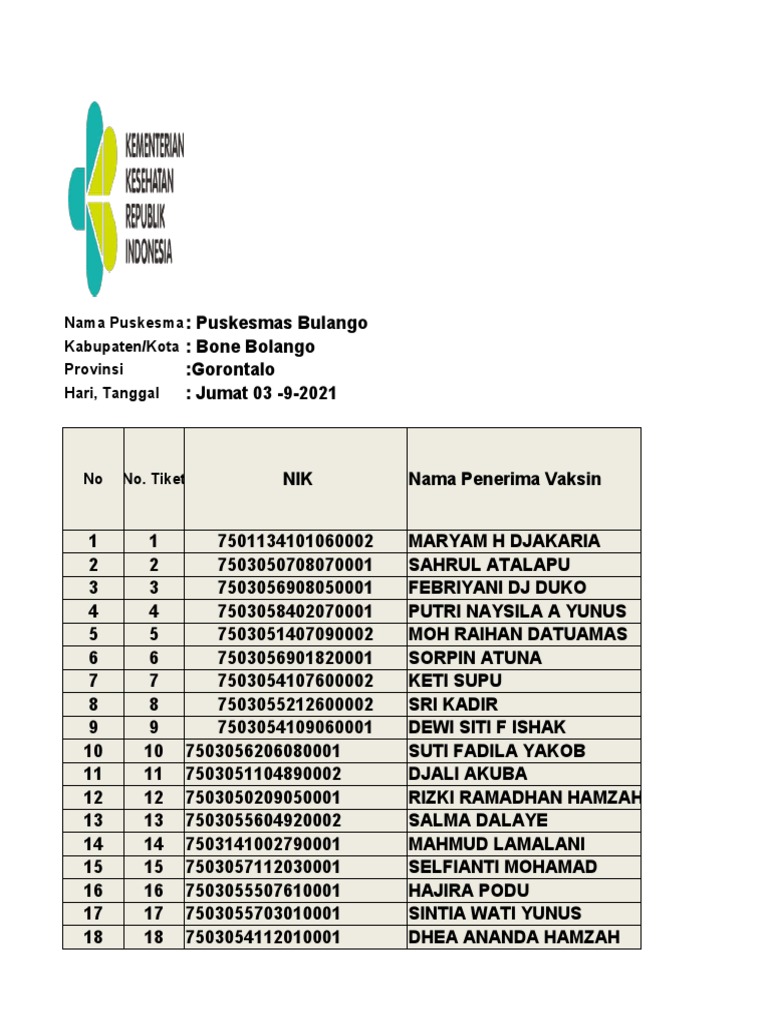 KEMENTERIAN KESEHATAN REPUBLIK INDONESIA

Nama Puskesma : Puskesmas Bulango
Kabupaten/Kota : Bone Bolango
Provinsi :Gorontalo
Hari, Tanggal : Jumat 03 -9-2021

| No | No. Tiket | NIK | Nama Penerima Vaksin |
|---|---|---|---|
| 1 | 1 | 7501134101060002 | MARYAM H DJAKARIA |
| 2 | 2 | 7503050708070001 | SAHRUL ATALAPU |
| 3 | 3 | 7503056908050001 | FEBRIYANI DJ DUKO |
| 4 | 4 | 7503058402070001 | PUTRI NAYSILA A YUNUS |
| 5 | 5 | 7503051407090002 | MOH RAIHAN DATUAMAS |
| 6 | 6 | 7503056901820001 | SORPIN ATUNA |
| 7 | 7 | 7503054107600002 | KETI SUPU |
| 8 | 8 | 7503055212600002 | SRI KADIR |
| 9 | 9 | 7503054109060001 | DEWI SITI F ISHAK |
| 10 | 10 | 7503056206080001 | SUTI FADILA YAKOB |
| 11 | 11 | 7503051104890002 | DJALI AKUBA |
| 12 | 12 | 7503050209050001 | RIZKI RAMADHAN HAMZAH |
| 13 | 13 | 7503055604920002 | SALMA DALAYE |
| 14 | 14 | 7503141002790001 | MAHMUD LAMALANI |
| 15 | 15 | 7503057112030001 | SELFIANTI MOHAMAD |
| 16 | 16 | 7503055507610001 | HAJIRA PODU |
| 17 | 17 | 7503055703010001 | SINTIA WATI YUNUS |
| 18 | 18 | 7503054112010001 | DHEA ANANDA HAMZAH |